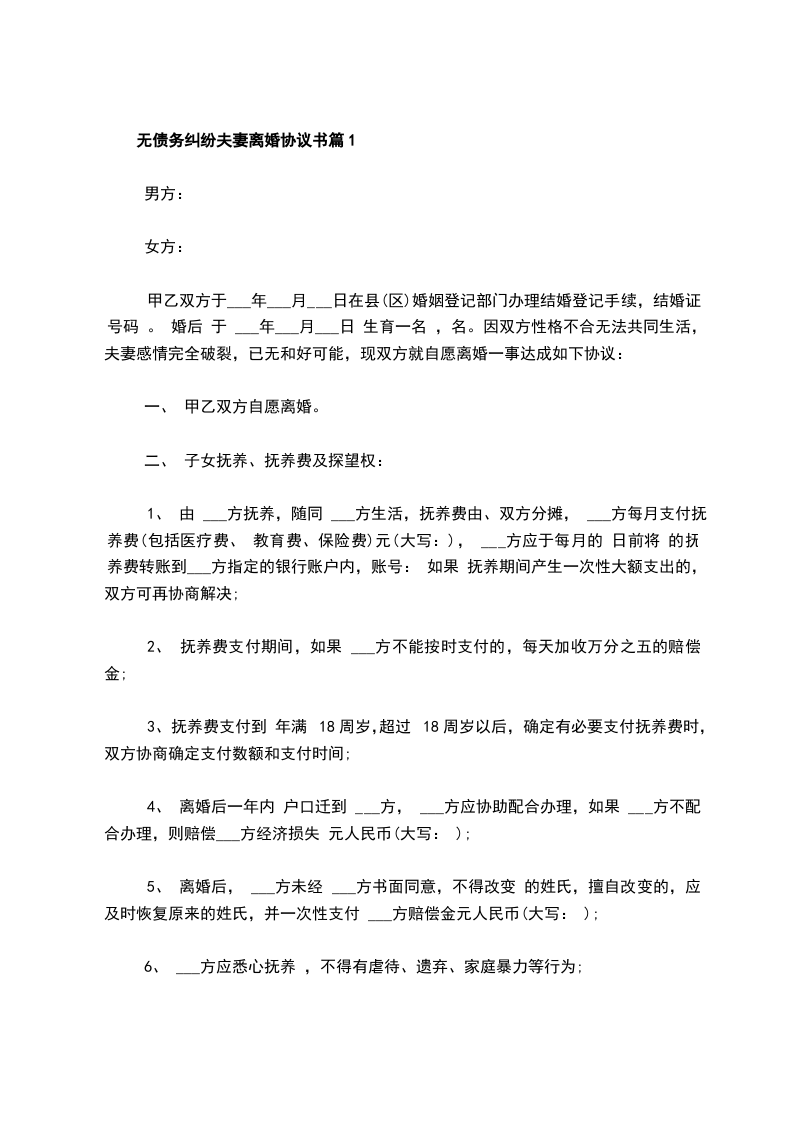 无债务纠纷夫妻离婚协议书篇1

男方：

女方：

甲乙双方于___年___月___日在县(区)婚姻登记部门办理结婚登记手续，结婚证号码 。 婚后 于 ___年___月___日 生育一名 ，名。因双方性格不合无法共同生活，夫妻感情完全破裂，已无和好可能，现双方就自愿离婚一事达成如下协议：

一、 甲乙双方自愿离婚。

二、 子女抚养、抚养费及探望权：

1、 由 ___方抚养，随同 ___方生活，抚养费由、双方分摊， ___方每月支付抚养费(包括医疗费、 教育费、保险费)元(大写：)， ___方应于每月的 日前将 的抚养费转账到___方指定的银行账户内，账号： 如果 抚养期间产生一次性大额支出的，双方可再协商解决;

2、 抚养费支付期间，如果 ___方不能按时支付的，每天加收万分之五的赔偿金;

3、抚养费支付到 年满 18周岁,超过 18周岁以后，确定有必要支付抚养费时，双方协商确定支付数额和支付时间;

4、 离婚后一年内 户口迁到 ___方， ___方应协助配合办理，如果 ___方不配合办理，则赔偿___方经济损失 元人民币(大写： );

5、 离婚后， ___方未经 ___方书面同意，不得改变 的姓氏，擅自改变的，应及时恢复原来的姓氏，并一次性支付 ___方赔偿金元人民币(大写： );

6、 ___方应悉心抚养 ，不得有虐待、遗弃、家庭暴力等行为;